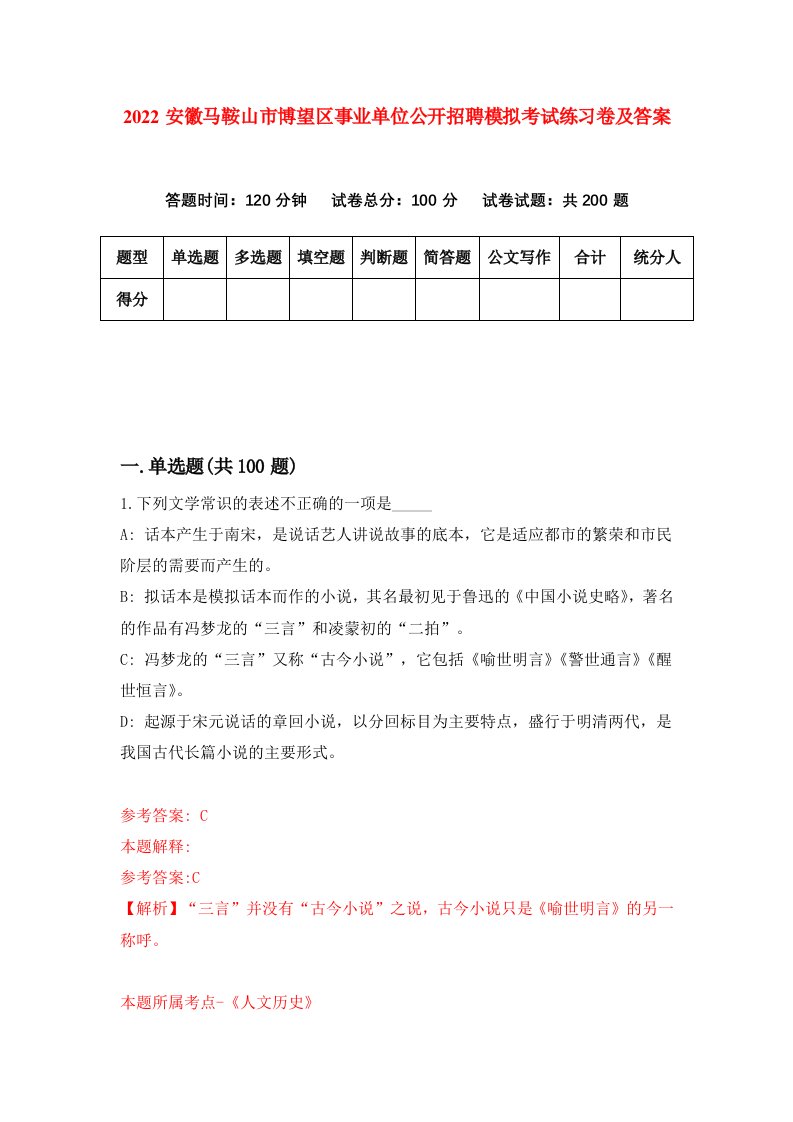 2022 安徽马鞍山市博望区事业单位公开招聘模拟考试练习卷及答案

答题时间：120 分钟　试卷总分：100 分　试卷试题：共 200 题

| 题型 | 单选题 | 多选题 | 填空题 | 判断题 | 简答题 | 公文写作 | 合计 | 统分人 |
|---|---|---|---|---|---|---|---|---|
| 得分 | | | | | | | | |

一.单选题(共 100 题)

1.下列文学常识的表述不正确的一项是_____

A: 话本产生于南宋，是说话艺人讲说故事的底本，它是适应都市的繁荣和市民阶层的需要而产生的。

B: 拟话本是模拟话本而作的小说，其名最初见于鲁迅的《中国小说史略》，著名的作品有冯梦龙的“三言”和凌蒙初的“二拍”。

C: 冯梦龙的“三言”又称“古今小说”，它包括《喻世明言》《警世通言》《醒世恒言》。

D: 起源于宋元说话的章回小说，以分回标目为主要特点，盛行于明清两代，是我国古代长篇小说的主要形式。

参考答案: C

本题解释:

参考答案:C

【解析】“三言”并没有“古今小说”之说，古今小说只是《喻世明言》的另一称呼。

本题所属考点-《人文历史》